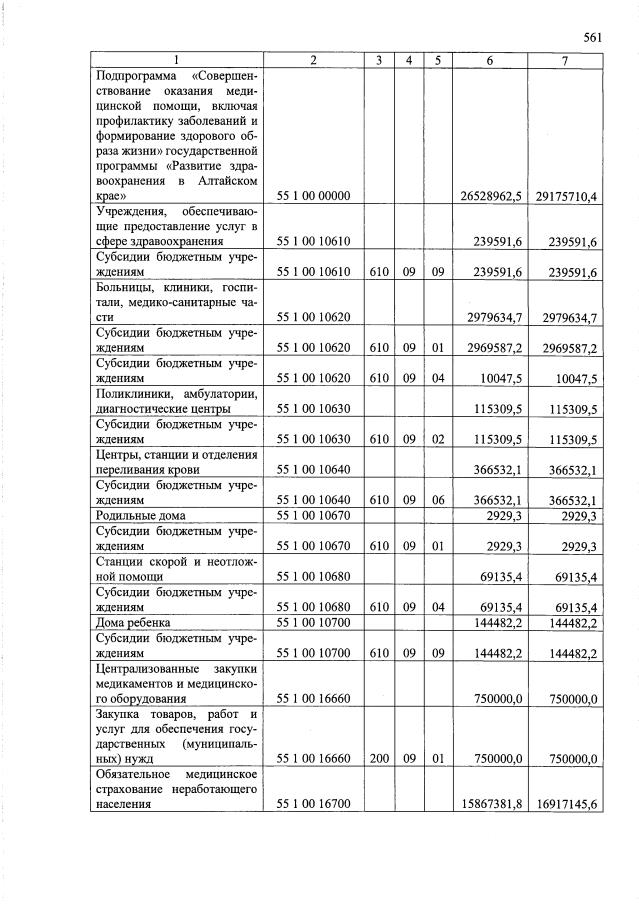 561

| 1 | 2 | 3 | 4 | 5 | 6 | 7 |
|---|---|---|---|---|---|---|
| Подпрограмма «Совершенствование оказания медицинской помощи, включая профилактику заболеваний и формирование здорового образа жизни» государственной программы «Развитие здравоохранения в Алтайском крае» | 55 1 00 00000 | | | | 26528962,5 | 29175710,4 |
| Учреждения, обеспечивающие предоставление услуг в сфере здравоохранения | 55 1 00 10610 | | | | 239591,6 | 239591,6 |
| Субсидии бюджетным учреждениям | 55 1 00 10610 | 610 | 09 | 09 | 239591,6 | 239591,6 |
| Больницы, клиники, госпитали, медико-санитарные части | 55 1 00 10620 | | | | 2979634,7 | 2979634,7 |
| Субсидии бюджетным учреждениям | 55 1 00 10620 | 610 | 09 | 01 | 2969587,2 | 2969587,2 |
| Субсидии бюджетным учреждениям | 55 1 00 10620 | 610 | 09 | 04 | 10047,5 | 10047,5 |
| Поликлиники, амбулатории, диагностические центры | 55 1 00 10630 | | | | 115309,5 | 115309,5 |
| Субсидии бюджетным учреждениям | 55 1 00 10630 | 610 | 09 | 02 | 115309,5 | 115309,5 |
| Центры, станции и отделения переливания крови | 55 1 00 10640 | | | | 366532,1 | 366532,1 |
| Субсидии бюджетным учреждениям | 55 1 00 10640 | 610 | 09 | 06 | 366532,1 | 366532,1 |
| Родильные дома | 55 1 00 10670 | | | | 2929,3 | 2929,3 |
| Субсидии бюджетным учреждениям | 55 1 00 10670 | 610 | 09 | 01 | 2929,3 | 2929,3 |
| Станции скорой и неотложной помощи | 55 1 00 10680 | | | | 69135,4 | 69135,4 |
| Субсидии бюджетным учреждениям | 55 1 00 10680 | 610 | 09 | 04 | 69135,4 | 69135,4 |
| Дома ребенка | 55 1 00 10700 | | | | 144482,2 | 144482,2 |
| Субсидии бюджетным учреждениям | 55 1 00 10700 | 610 | 09 | 09 | 144482,2 | 144482,2 |
| Централизованные закупки медикаментов и медицинского оборудования | 55 1 00 16660 | | | | 750000,0 | 750000,0 |
| Закупка товаров, работ и услуг для обеспечения государственных (муниципальных) нужд | 55 1 00 16660 | 200 | 09 | 01 | 750000,0 | 750000,0 |
| Обязательное медицинское страхование неработающего населения | 55 1 00 16700 | | | | 15867381,8 | 16917145,6 |